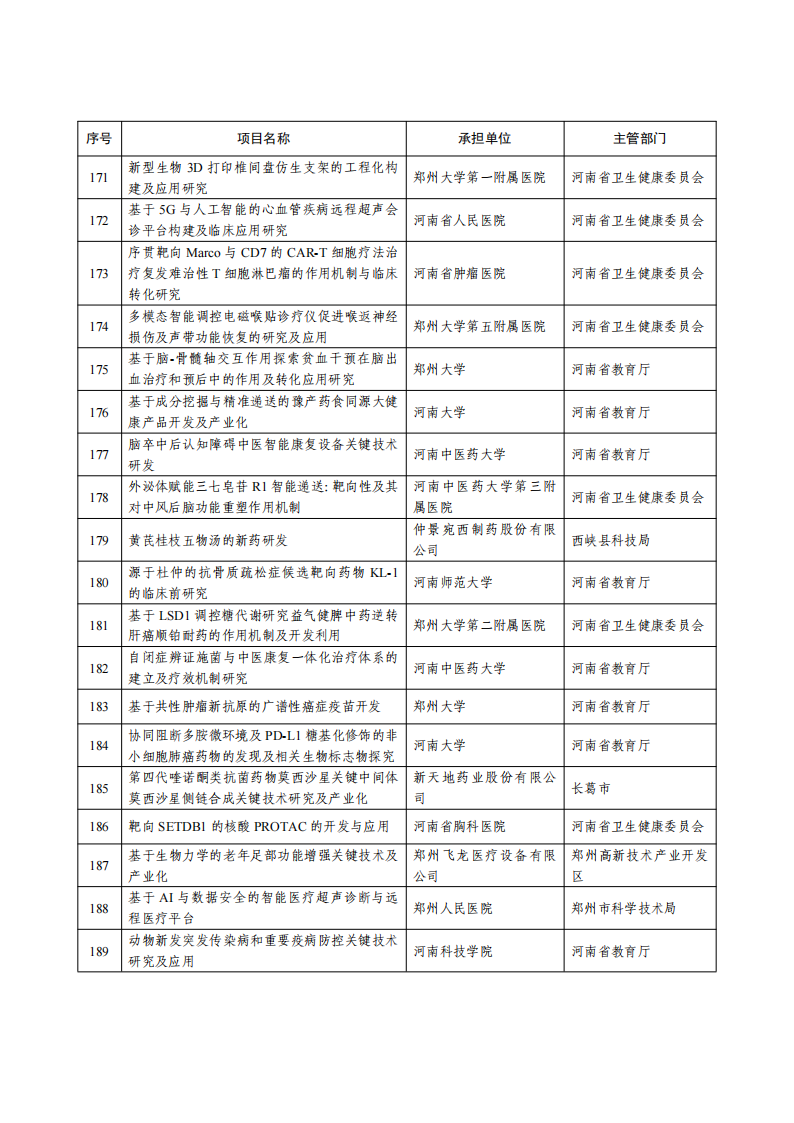 | 序号 | 项目名称 | 承担单位 | 主管部门 |
|---|---|---|---|
| 171 | 新型生物 3D 打印椎间盘仿生支架的工程化构建及应用研究 | 郑州大学第一附属医院 | 河南省卫生健康委员会 |
| 172 | 基于 5G 与人工智能的心血管疾病远程超声会诊平台构建及临床应用研究 | 河南省人民医院 | 河南省卫生健康委员会 |
| 173 | 序贯靶向 Marco 与 CD7 的 CAR-T 细胞疗法治疗复发难治性 T 细胞淋巴瘤的作用机制与临床转化研究 | 河南省肿瘤医院 | 河南省卫生健康委员会 |
| 174 | 多模态智能调控电磁喉贴诊疗仪促进喉返神经损伤及声带功能恢复的研究及应用 | 郑州大学第五附属医院 | 河南省卫生健康委员会 |
| 175 | 基于脑-骨髓轴交互作用探索贫血干预在脑出血治疗和预后中的作用及转化应用研究 | 郑州大学 | 河南省教育厅 |
| 176 | 基于成分挖掘与精准递送的豫产药食同源大健康产品开发及产业化 | 河南大学 | 河南省教育厅 |
| 177 | 脑卒中后认知障碍中医智能康复设备关键技术研发 | 河南中医药大学 | 河南省教育厅 |
| 178 | 外泌体赋能三七皂苷 R1 智能递送: 靶向性及其对中风后脑功能重塑作用机制 | 河南中医药大学第三附属医院 | 河南省卫生健康委员会 |
| 179 | 黄芪桂枝五物汤的新药研发 | 仲景宛西制药股份有限公司 | 西峡县科技局 |
| 180 | 源于杜仲的抗骨质疏松症候选靶向药物 KL-1 的临床前研究 | 河南师范大学 | 河南省教育厅 |
| 181 | 基于 LSD1 调控糖代谢研究益气健脾中药逆转肝癌顺铂耐药的作用机制及开发利用 | 郑州大学第二附属医院 | 河南省卫生健康委员会 |
| 182 | 自闭症辨证施菌与中医康复一体化治疗体系的建立及疗效机制研究 | 河南中医药大学 | 河南省教育厅 |
| 183 | 基于共性肿瘤新抗原的广谱性癌症疫苗开发 | 郑州大学 | 河南省教育厅 |
| 184 | 协同阻断多胺微环境及 PD-L1 糖基化修饰的非小细胞肺癌药物的发现及相关生物标志物探究 | 河南大学 | 河南省教育厅 |
| 185 | 第四代喹诺酮类抗菌药物莫西沙星关键中间体莫西沙星侧链合成关键技术研究及产业化 | 新天地药业股份有限公司 | 长葛市 |
| 186 | 靶向 SETDB1 的核酸 PROTAC 的开发与应用 | 河南省胸科医院 | 河南省卫生健康委员会 |
| 187 | 基于生物力学的老年足部功能增强关键技术及产业化 | 郑州飞龙医疗设备有限公司 | 郑州高新技术产业开发区 |
| 188 | 基于 AI 与数据安全的智能医疗超声诊断与远程医疗平台 | 郑州人民医院 | 郑州市科学技术局 |
| 189 | 动物新发突发传染病和重要疫病防控关键技术研究及应用 | 河南科技学院 | 河南省教育厅 |